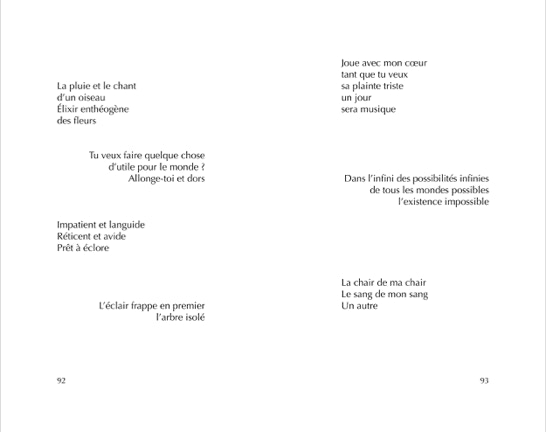 La pluie et le chant
d'un oiseau
Élixir enthéogène
des fleurs

Tu veux faire quelque chose
d'utile pour le monde ?
Allonge-toi et dors

Impatient et languide
Réticent et avide
Prêt à éclore

L'éclair frappe en premier
l'arbre isolé

92

Joue avec mon cœur
tant que tu veux
sa plainte triste
un jour
sera musique

Dans l'infini des possibilités infinies
de tous les mondes possibles
l'existence impossible

La chair de ma chair
Le sang de mon sang
Un autre

93